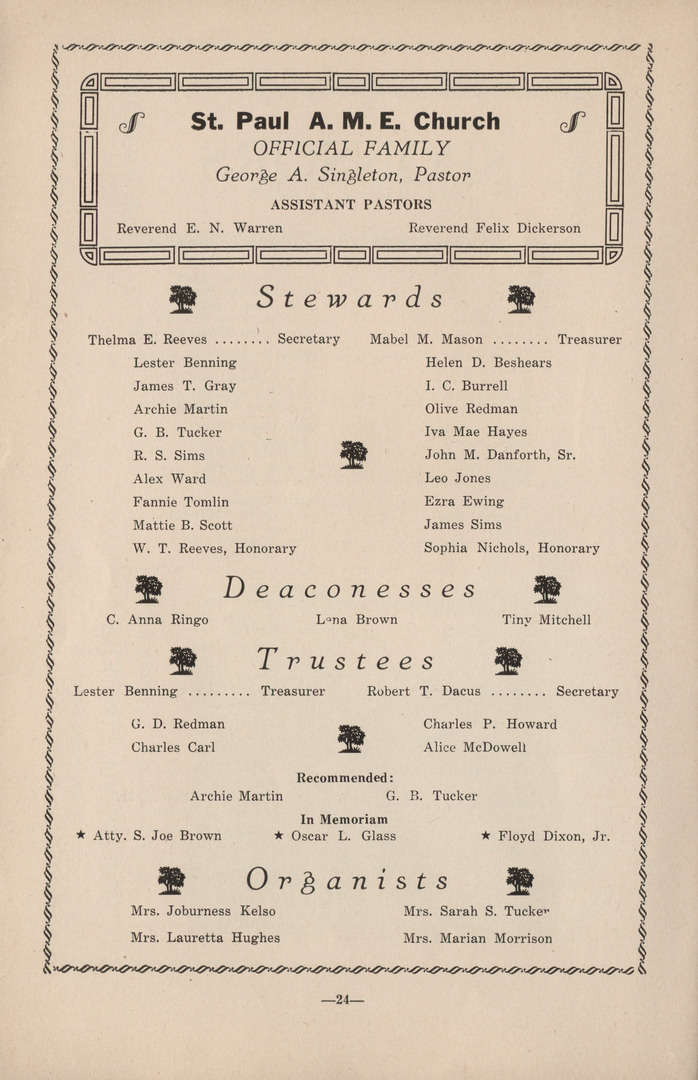 St. Paul A. M. E. Church
OFFICIAL FAMILY
George A. Singleton, Pastor
ASSISTANT PASTORS
Reverend E. N. Warren Reverend Felix Dickerson

Stewards

Thelma E. Reeves ........ Secretary
Lester Benning
James T. Gray
Archie Martin
G. B. Tucker
R. S. Sims
Alex Ward
Fannie Tomlin
Mattie B. Scott
W. T. Reeves, Honorary

Mabel M. Mason ........ Treasurer
Helen D. Beshears
I. C. Burrell
Olive Redman
Iva Mae Hayes
John M. Danforth, Sr.
Leo Jones
Ezra Ewing
James Sims
Sophia Nichols, Honorary

Deaconesses

C. Anna Ringo Lena Brown Tiny Mitchell

Trustees

Lester Benning ......... Treasurer
G. D. Redman
Charles Carl

Robert T. Dacus ........ Secretary
Charles P. Howard
Alice McDowell

Recommended:
Archie Martin G. B. Tucker

In Memoriam
★ Atty. S. Joe Brown ★ Oscar L. Glass ★ Floyd Dixon, Jr.

Organists

Mrs. Joburness Kelso
Mrs. Lauretta Hughes

Mrs. Sarah S. Tucker
Mrs. Marian Morrison

—24—